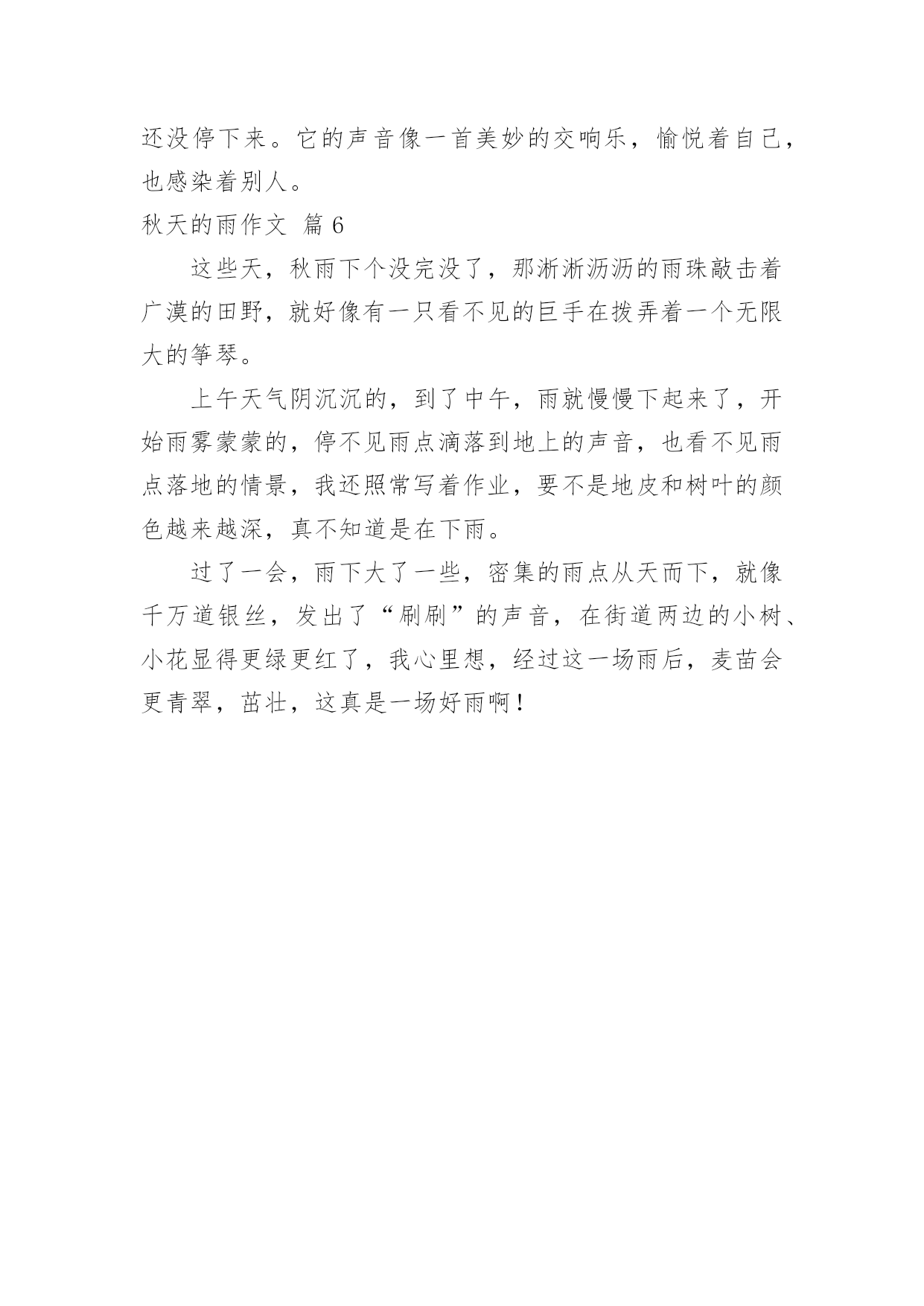 还没停下来。它的声音像一首美妙的交响乐，愉悦着自己，也感染着别人。

秋天的雨作文 篇 6

这些天，秋雨下个没完没了，那淅淅沥沥的雨珠敲击着广漠的田野，就好像有一只看不见的巨手在拨弄着一个无限大的筝琴。

上午天气阴沉沉的，到了中午，雨就慢慢下起来了，开始雨雾蒙蒙的，停不见雨点滴落到地上的声音，也看不见雨点落地的情景，我还照常写着作业，要不是地皮和树叶的颜色越来越深，真不知道是在下雨。

过了一会，雨下大了一些，密集的雨点从天而下，就像千万道银丝，发出了“刷刷”的声音，在街道两边的小树、小花显得更绿更红了，我心里想，经过这一场雨后，麦苗会更青翠，茁壮，这真是一场好雨啊！